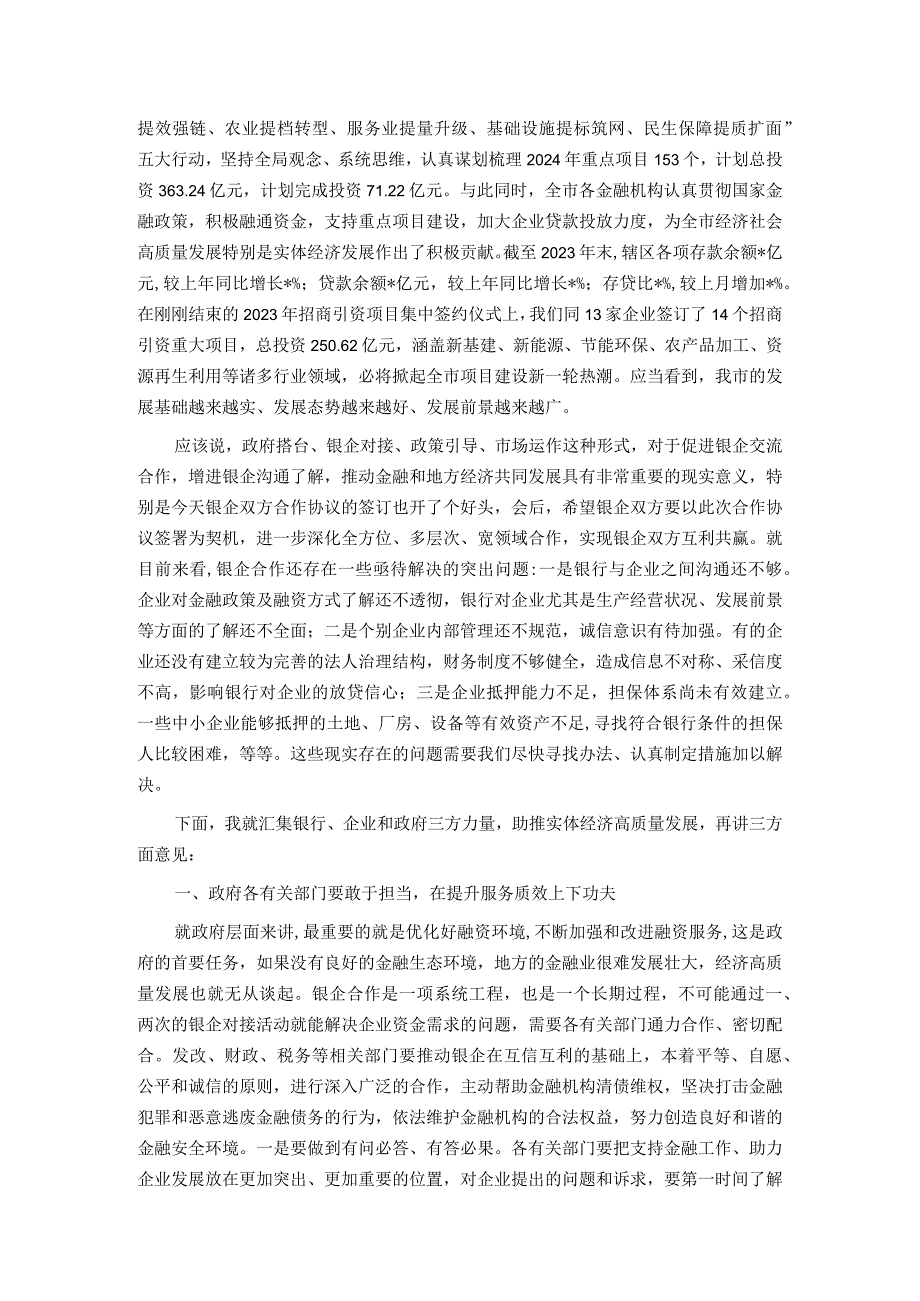 提效强链、农业提档转型、服务业提量升级、基础设施提标筑网、民生保障提质扩面”五大行动，坚持全局观念、系统思维，认真谋划梳理2024年重点项目153个，计划总投资363.24亿元，计划完成投资71.22亿元。与此同时，全市各金融机构认真贯彻国家金融政策，积极融通资金，支持重点项目建设，加大企业贷款投放力度，为全市经济社会高质量发展特别是实体经济发展作出了积极贡献。截至2023年末，辖区各项存款余额*亿元，较上年同比增长*%；贷款余额*亿元，较上年同比增长*%；存贷比*%，较上月增加*%。在刚刚结束的2023年招商引资项目集中签约仪式上，我们同13家企业签订了14个招商引资重大项目，总投资250.62亿元，涵盖新基建、新能源、节能环保、农产品加工、资源再生利用等诸多行业领域，必将掀起全市项目建设新一轮热潮。应当看到，我市的发展基础越来越实、发展态势越来越好、发展前景越来越广。

应该说，政府搭台、银企对接、政策引导、市场运作这种形式，对于促进银企交流合作，增进银企沟通了解，推动金融和地方经济共同发展具有非常重要的现实意义，特别是今天银企双方合作协议的签订也开了个好头，会后，希望银企双方要以此次合作协议签署为契机，进一步深化全方位、多层次、宽领域合作，实现银企双方互利共赢。就目前来看，银企合作还存在一些亟待解决的突出问题：一是银行与企业之间沟通还不够。企业对金融政策及融资方式了解还不透彻，银行对企业尤其是生产经营状况、发展前景等方面的了解还不全面；二是个别企业内部管理还不规范，诚信意识有待加强。有的企业还没有建立较为完善的法人治理结构，财务制度不够健全，造成信息不对称、采信度不高，影响银行对企业的放贷信心；三是企业抵押能力不足，担保体系尚未有效建立。一些中小企业能够抵押的土地、厂房、设备等有效资产不足，寻找符合银行条件的担保人比较困难，等等。这些现实存在的问题需要我们尽快寻找办法、认真制定措施加以解决。

下面，我就汇集银行、企业和政府三方力量，助推实体经济高质量发展，再讲三方面意见：

一、政府各有关部门要敢于担当，在提升服务质效上下功夫

就政府层面来讲，最重要的就是优化好融资环境，不断加强和改进融资服务，这是政府的首要任务，如果没有良好的金融生态环境，地方的金融业很难发展壮大，经济高质量发展也就无从谈起。银企合作是一项系统工程，也是一个长期过程，不可能通过一、两次的银企对接活动就能解决企业资金需求的问题，需要各有关部门通力合作、密切配合。发改、财政、税务等相关部门要推动银企在互信互利的基础上，本着平等、自愿、公平和诚信的原则，进行深入广泛的合作，主动帮助金融机构清债维权，坚决打击金融犯罪和恶意逃废金融债务的行为，依法维护金融机构的合法权益，努力创造良好和谐的金融安全环境。一是要做到有问必答、有答必果。各有关部门要把支持金融工作、助力企业发展放在更加突出、更加重要的位置，对企业提出的问题和诉求，要第一时间了解